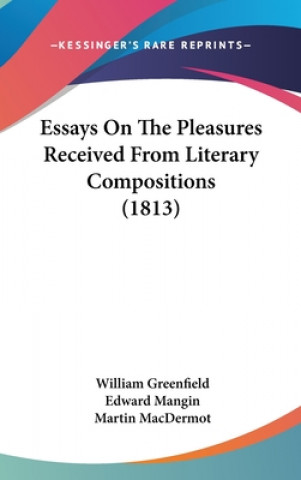 —KESSINGER'S RARE REPRINTS—

Essays On The Pleasures Received From Literary Compositions (1813)

William Greenfield
Edward Mangin
Martin MacDermot